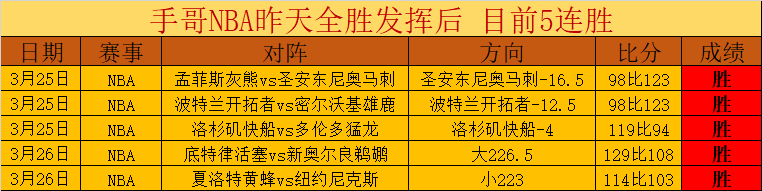 手哥NBA昨天全胜发挥后 目前5连胜

| 日期 | 赛事 | 对阵 | 方向 | 比分 | 成绩 |
|---|---|---|---|---|---|
| 3月25日 | NBA | 孟菲斯灰熊vs圣安东尼奥马刺 | 圣安东尼奥马刺-16.5 | 98比123 | 胜 |
| 3月25日 | NBA | 波特兰开拓者vs密尔沃基雄鹿 | 波特兰开拓者-12.5 | 98比123 | 胜 |
| 3月25日 | NBA | 洛杉矶快船vs多伦多猛龙 | 洛杉矶快船-4 | 119比94 | 胜 |
| 3月26日 | NBA | 底特律活塞vs新奥尔良鹈鹕 | 大226.5 | 129比108 | 胜 |
| 3月26日 | NBA | 夏洛特黄蜂vs纽约尼克斯 | 小223 | 114比103 | 胜 |